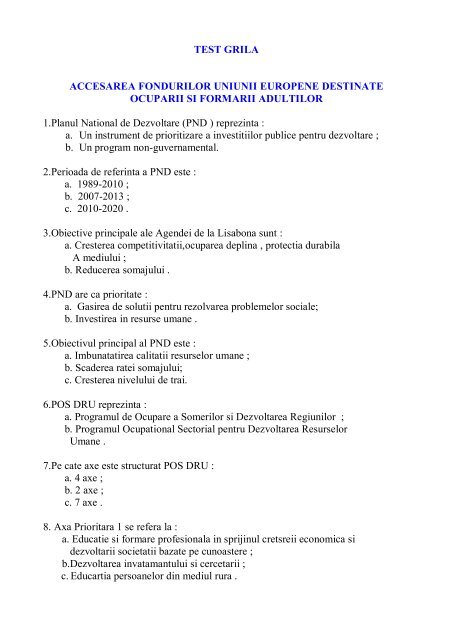 TEST GRILA

ACCESAREA FONDURILOR UNIUNII EUROPENE DESTINATE OCUPARII SI FORMARII ADULTILOR

1.Planul National de Dezvoltare (PND ) reprezinta :
a. Un instrument de prioritizare a investitiilor publice pentru dezvoltare ;
b. Un program non-guvernamental.

2.Perioada de referinta a PND este :
a. 1989-2010 ;
b. 2007-2013 ;
c. 2010-2020 .

3.Obiective principale ale Agendei de la Lisabona sunt :
a. Cresterea competitivitatii,ocuparea deplina , protectia durabila A mediului ;
b. Reducerea somajului .

4.PND are ca prioritate :
a. Gasirea de solutii pentru rezolvarea problemelor sociale;
b. Investirea in resurse umane .

5.Obiectivul principal al PND este :
a. Imbunatatirea calitatii resurselor umane ;
b. Scaderea ratei somajului;
c. Cresterea nivelului de trai.

6.POS DRU reprezinta :
a. Programul de Ocupare a Somerilor si Dezvoltarea Regiunilor ;
b. Programul Ocupational Sectorial pentru Dezvoltarea Resurselor Umane .

7.Pe cate axe este structurat POS DRU :
a. 4 axe ;
b. 2 axe ;
c. 7 axe .

8. Axa Prioritara 1 se refera la :
a. Educatie si formare profesionala in sprijinul cretsreii economica si dezvoltarii societatii bazate pe cunoastere ;
b.Dezvoltarea invatamantului si cercetarii ;
c. Educartia persoanelor din mediul rura .